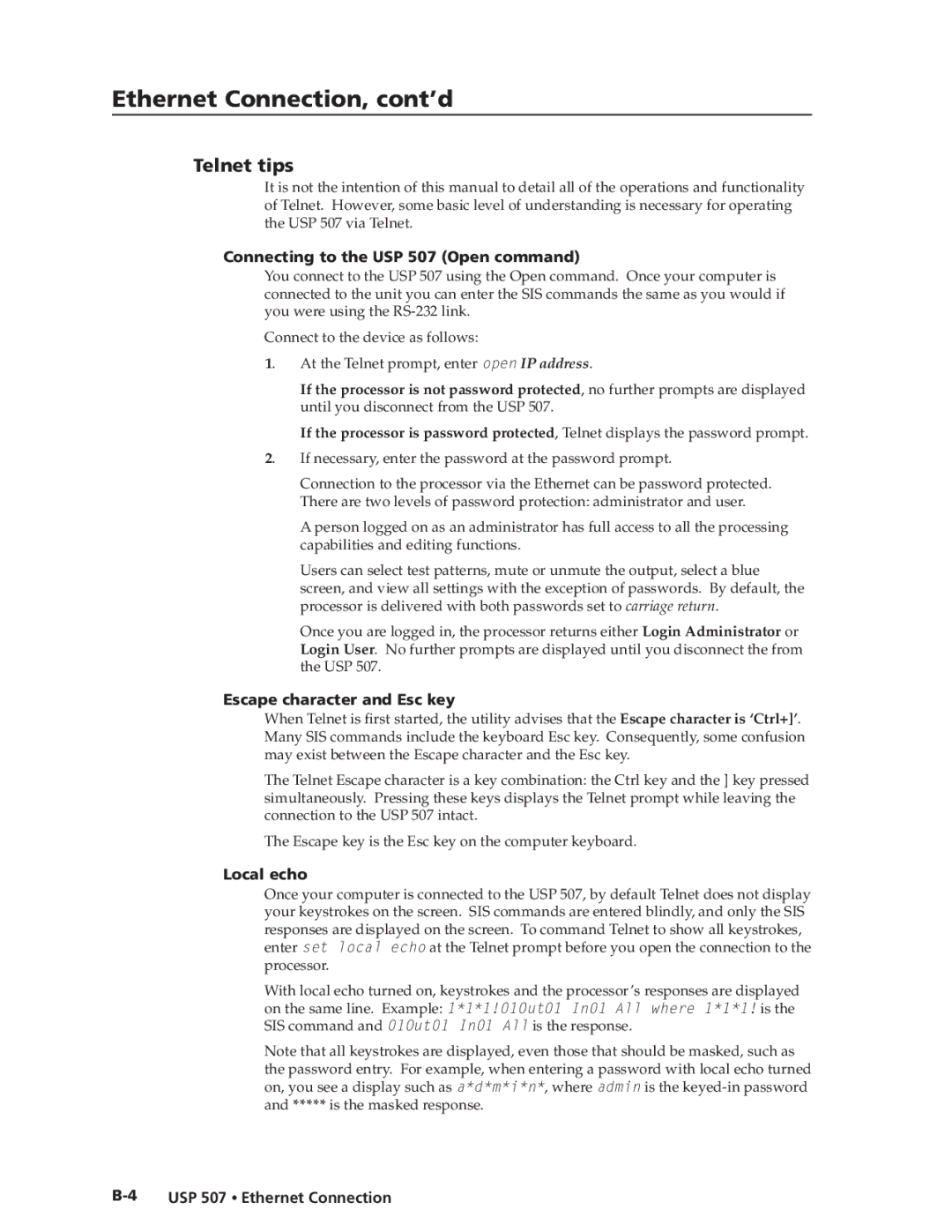 Ethernet Connection, cont'd

Telnet tips

It is not the intention of this manual to detail all of the operations and functionality of Telnet. However, some basic level of understanding is necessary for operating the USP 507 via Telnet.

Connecting to the USP 507 (Open command)

You connect to the USP 507 using the Open command. Once your computer is connected to the unit you can enter the SIS commands the same as you would if you were using the RS-232 link.

Connect to the device as follows:

1. At the Telnet prompt, enter open IP address.

If the processor is not password protected, no further prompts are displayed until you disconnect from the USP 507.

If the processor is password protected, Telnet displays the password prompt.

2. If necessary, enter the password at the password prompt.

Connection to the processor via the Ethernet can be password protected. There are two levels of password protection: administrator and user.

A person logged on as an administrator has full access to all the processing capabilities and editing functions.

Users can select test patterns, mute or unmute the output, select a blue screen, and view all settings with the exception of passwords. By default, the processor is delivered with both passwords set to carriage return.

Once you are logged in, the processor returns either Login Administrator or Login User. No further prompts are displayed until you disconnect the from the USP 507.

Escape character and Esc key

When Telnet is first started, the utility advises that the Escape character is 'Ctrl+]'. Many SIS commands include the keyboard Esc key. Consequently, some confusion may exist between the Escape character and the Esc key.

The Telnet Escape character is a key combination: the Ctrl key and the ] key pressed simultaneously. Pressing these keys displays the Telnet prompt while leaving the connection to the USP 507 intact.

The Escape key is the Esc key on the computer keyboard.

Local echo

Once your computer is connected to the USP 507, by default Telnet does not display your keystrokes on the screen. SIS commands are entered blindly, and only the SIS responses are displayed on the screen. To command Telnet to show all keystrokes, enter set local echo at the Telnet prompt before you open the connection to the processor.

With local echo turned on, keystrokes and the processor's responses are displayed on the same line. Example: 1*1*1!01Out01 In01 All where 1*1*1! is the SIS command and 01Out01 In01 All is the response.

Note that all keystrokes are displayed, even those that should be masked, such as the password entry. For example, when entering a password with local echo turned on, you see a display such as a*d*m*i*n*, where admin is the keyed-in password and ***** is the masked response.

B-4 USP 507 • Ethernet Connection